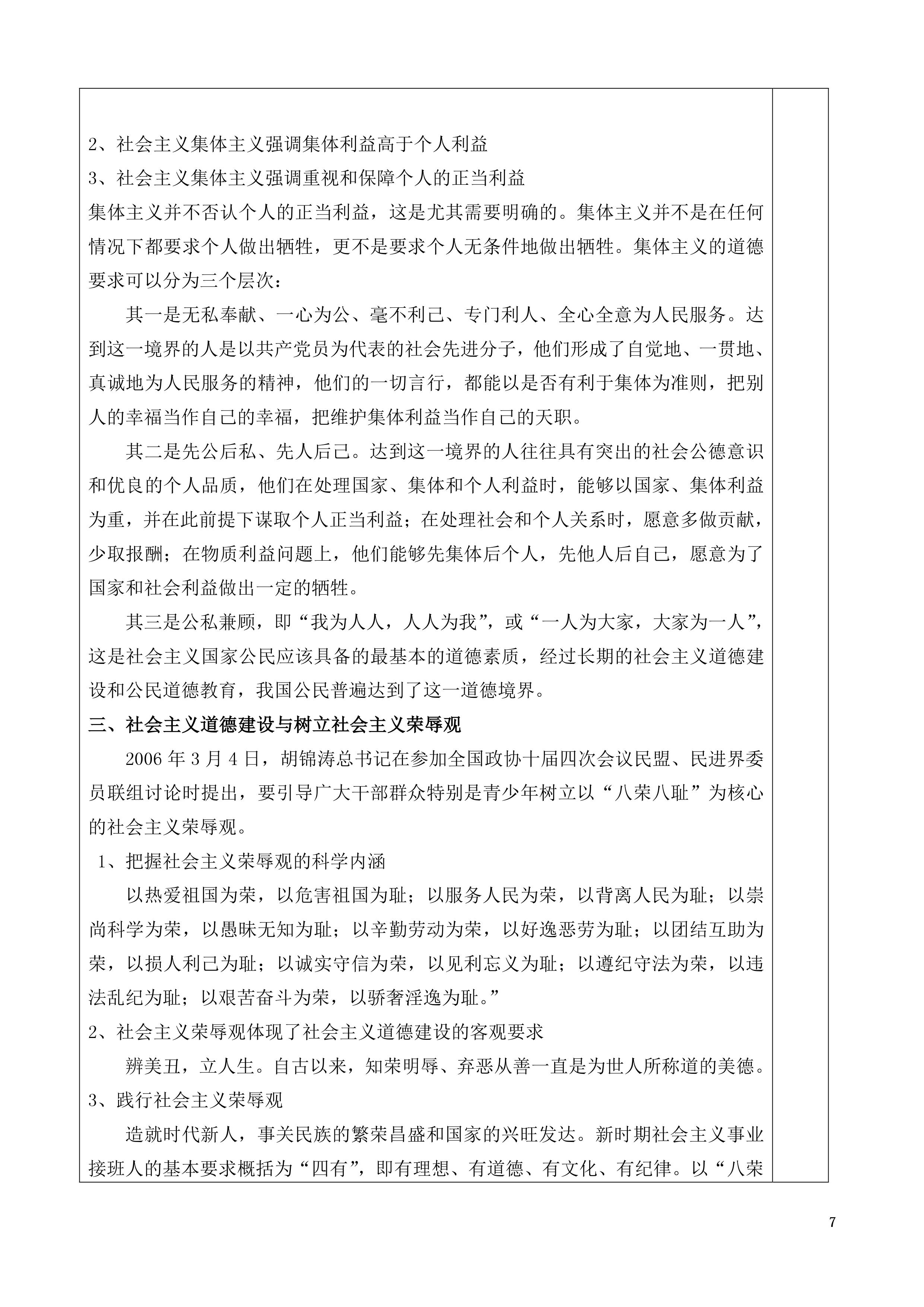 2、社会主义集体主义强调集体利益高于个人利益
3、社会主义集体主义强调重视和保障个人的正当利益
集体主义并不否认个人的正当利益，这是尤其需要明确的。集体主义并不是在任何情况下都要求个人做出牺牲，更不是要求个人无条件地做出牺牲。集体主义的道德要求可以分为三个层次：

其一是无私奉献、一心为公、毫不利己、专门利人、全心全意为人民服务。达到这一境界的人是以共产党员为代表的社会先进分子，他们形成了自觉地、一贯地、真诚地为人民服务的精神，他们的一切言行，都能以是否有利于集体为准则，把别人的幸福当作自己的幸福，把维护集体利益当作自己的天职。

其二是先公后私、先人后己。达到这一境界的人往往具有突出的社会公德意识和优良的个人品质，他们在处理国家、集体和个人利益时，能够以国家、集体利益为重，并在此前提下谋取个人正当利益；在处理社会和个人关系时，愿意多做贡献，少取报酬；在物质利益问题上，他们能够先集体后个人，先他人后自己，愿意为了国家和社会利益做出一定的牺牲。

其三是公私兼顾，即“我为人人，人人为我”，或“一人为大家，大家为一人”，这是社会主义国家公民应该具备的最基本的道德素质，经过长期的社会主义道德建设和公民道德教育，我国公民普遍达到了这一道德境界。

三、社会主义道德建设与树立社会主义荣辱观

2006 年 3 月 4 日，胡锦涛总书记在参加全国政协十届四次会议民盟、民进界委员联组讨论时提出，要引导广大干部群众特别是青少年树立以“八荣八耻”为核心的社会主义荣辱观。

1、把握社会主义荣辱观的科学内涵

以热爱祖国为荣，以危害祖国为耻；以服务人民为荣，以背离人民为耻；以崇尚科学为荣，以愚昧无知为耻；以辛勤劳动为荣，以好逸恶劳为耻；以团结互助为荣，以损人利己为耻；以诚实守信为荣，以见利忘义为耻；以遵纪守法为荣，以违法乱纪为耻；以艰苦奋斗为荣，以骄奢淫逸为耻。”

2、社会主义荣辱观体现了社会主义道德建设的客观要求

辨美丑，立人生。自古以来，知荣明辱、弃恶从善一直是为世人所称道的美德。

3、践行社会主义荣辱观

造就时代新人，事关民族的繁荣昌盛和国家的兴旺发达。新时期社会主义事业接班人的基本要求概括为“四有”，即有理想、有道德、有文化、有纪律。以“八荣

7